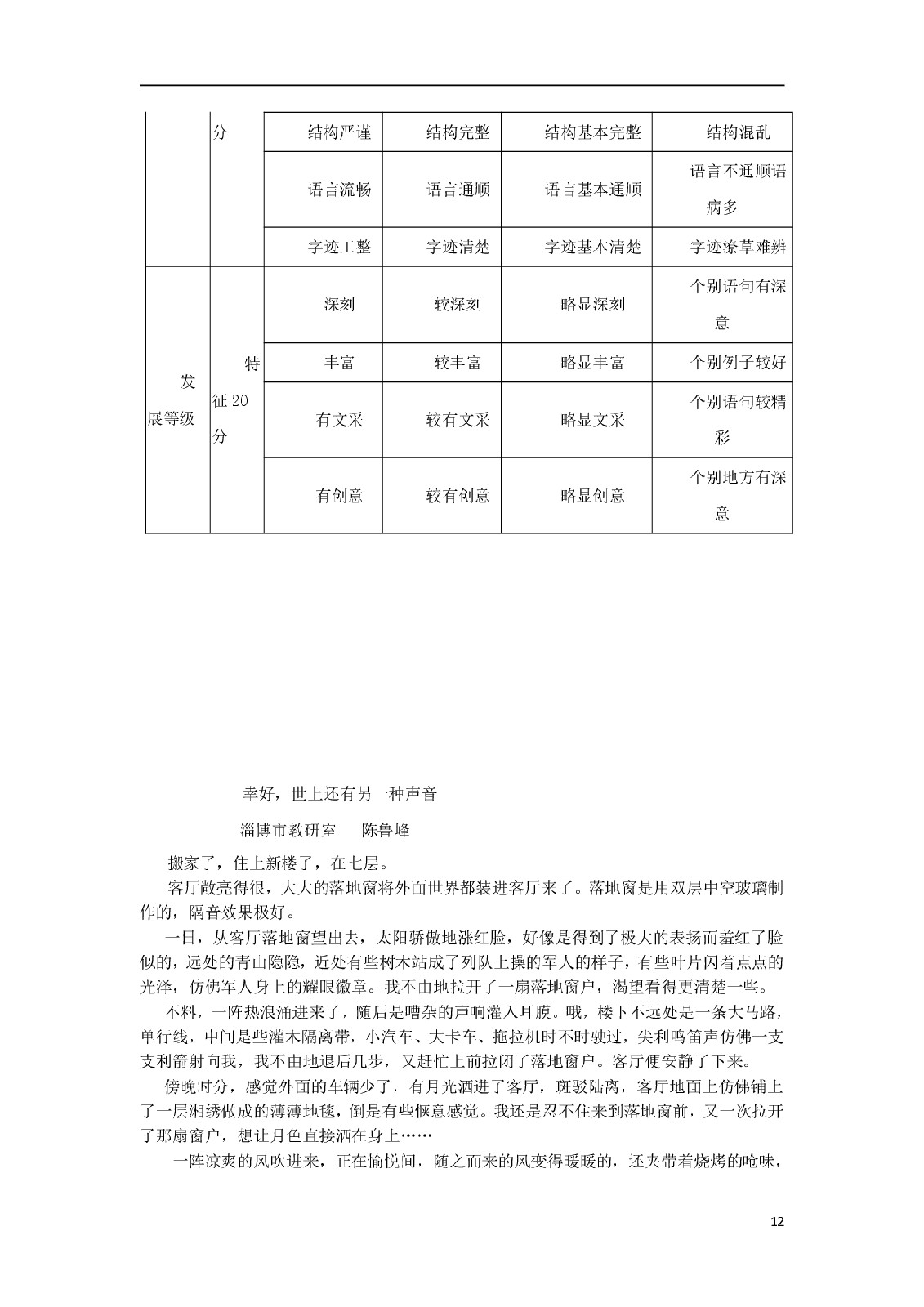 |  | 分 | 结构严谨 | 结构完整 | 结构基本完整 | 结构混乱 |
|---|---|---|---|---|---|
|  |  | 语言流畅 | 语言通顺 | 语言基本通顺 | 语言不通顺语病多 |
|  |  | 字迹工整 | 字迹清楚 | 字迹基本清楚 | 字迹潦草难辨 |
| 发展等级 | 特征 20 分 | 深刻 | 较深刻 | 略显深刻 | 个别语句有深意 |
|  |  | 丰富 | 较丰富 | 略显丰富 | 个别例子较好 |
|  |  | 有文采 | 较有文采 | 略显文采 | 个别语句较精彩 |
|  |  | 有创意 | 较有创意 | 略显创意 | 个别地方有深意 |

幸好，世上还有另一种声音

淄博市教研室　陈鲁峰

搬家了，住上新楼了，在七层。

客厅敞亮得很，大大的落地窗将外面世界都装进客厅来了。落地窗是用双层中空玻璃制作的，隔音效果极好。

一日，从客厅落地窗望出去，太阳骄傲地涨红脸，好像是得到了极大的表扬而羞红了脸似的，远处的青山隐隐，近处有些树木站成了列队上操的军人的样子，有些叶片闪着点点的光泽，仿佛军人身上的耀眼徽章。我不由地拉开了一扇落地窗户，渴望看得更清楚一些。

不料，一阵热浪涌进来了，随后是嘈杂的声响灌入耳膜。哦，楼下不远处是一条大马路，单行线，中间是些灌木隔离带，小汽车、大卡车、拖拉机时不时驶过，尖利鸣笛声仿佛一支支利箭射向我，我不由地退后几步，又赶忙上前拉闭了落地窗户。客厅便安静了下来。

傍晚时分，感觉外面的车辆少了，有月光洒进了客厅，斑驳陆离，客厅地面上仿佛铺上了一层湘绣做成的薄薄地毯，倒是有些惬意感觉。我还是忍不住来到落地窗前，又一次拉开了那扇窗户，想让月色直接洒在身上……

一阵凉爽的风吹进来，正在愉悦间，随之而来的风变得暖暖的，还夹带着烧烤的呛味，

12